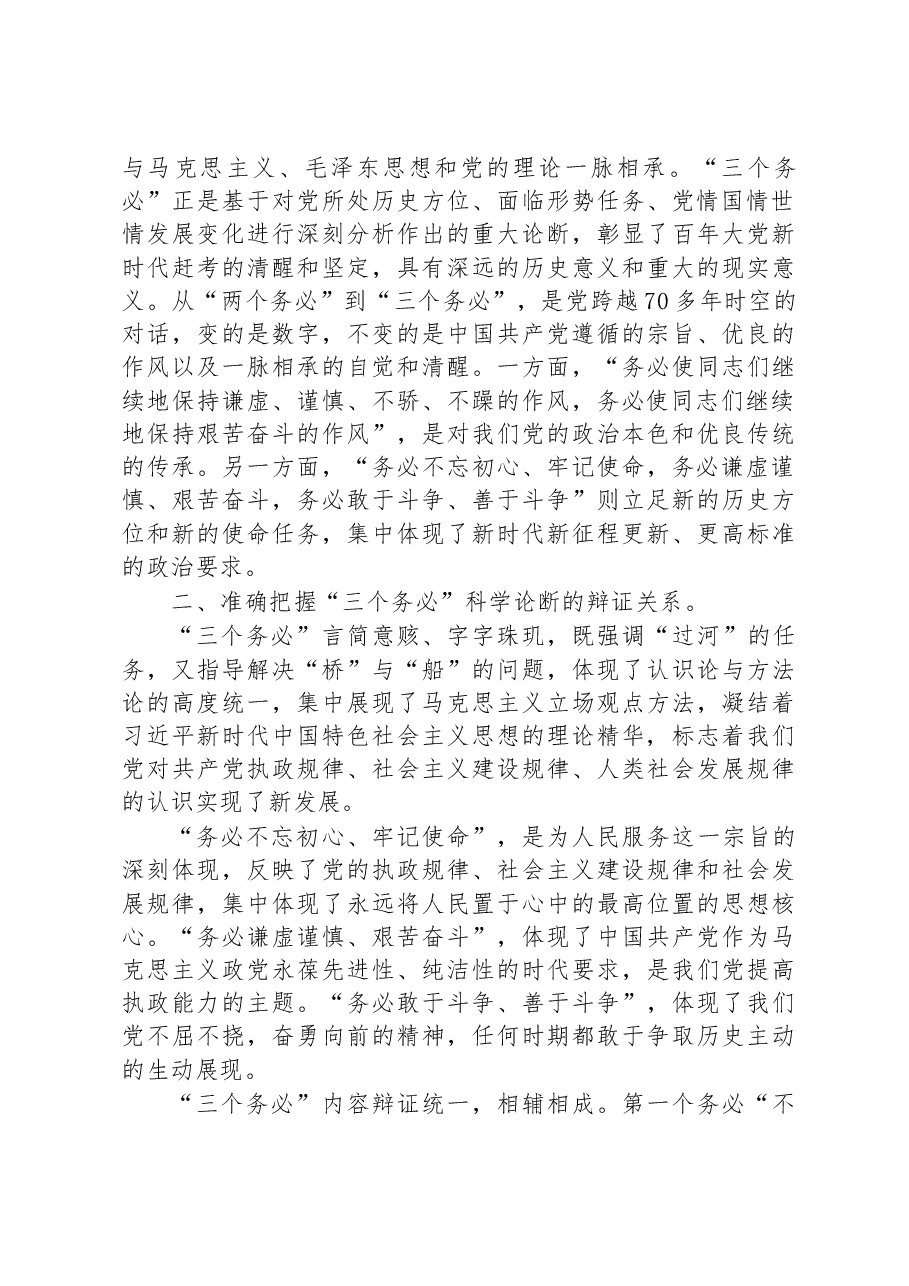 与马克思主义、毛泽东思想和党的理论一脉相承。“三个务必”正是基于对党所处历史方位、面临形势任务、党情国情世情发展变化进行深刻分析作出的重大论断，彰显了百年大党新时代赶考的清醒和坚定，具有深远的历史意义和重大的现实意义。从“两个务必”到“三个务必”，是党跨越70多年时空的对话，变的是数字，不变的是中国共产党遵循的宗旨、优良的作风以及一脉相承的自觉和清醒。一方面，“务必使同志们继续地保持谦虚、谨慎、不骄、不躁的作风，务必使同志们继续地保持艰苦奋斗的作风”，是对我们党的政治本色和优良传统的传承。另一方面，“务必不忘初心、牢记使命，务必谦虚谨慎、艰苦奋斗，务必敢于斗争、善于斗争”则立足新的历史方位和新的使命任务，集中体现了新时代新征程更新、更高标准的政治要求。

二、准确把握“三个务必”科学论断的辩证关系。

“三个务必”言简意赅、字字珠玑，既强调“过河”的任务，又指导解决“桥”与“船”的问题，体现了认识论与方法论的高度统一，集中展现了马克思主义立场观点方法，凝结着习近平新时代中国特色社会主义思想的理论精华，标志着我们党对共产党执政规律、社会主义建设规律、人类社会发展规律的认识实现了新发展。

“务必不忘初心、牢记使命”，是为人民服务这一宗旨的深刻体现，反映了党的执政规律、社会主义建设规律和社会发展规律，集中体现了永远将人民置于心中的最高位置的思想核心。“务必谦虚谨慎、艰苦奋斗”，体现了中国共产党作为马克思主义政党永葆先进性、纯洁性的时代要求，是我们党提高执政能力的主题。“务必敢于斗争、善于斗争”，体现了我们党不屈不挠，奋勇向前的精神，任何时期都敢于争取历史主动的生动展现。

“三个务必”内容辩证统一，相辅相成。第一个务必“不